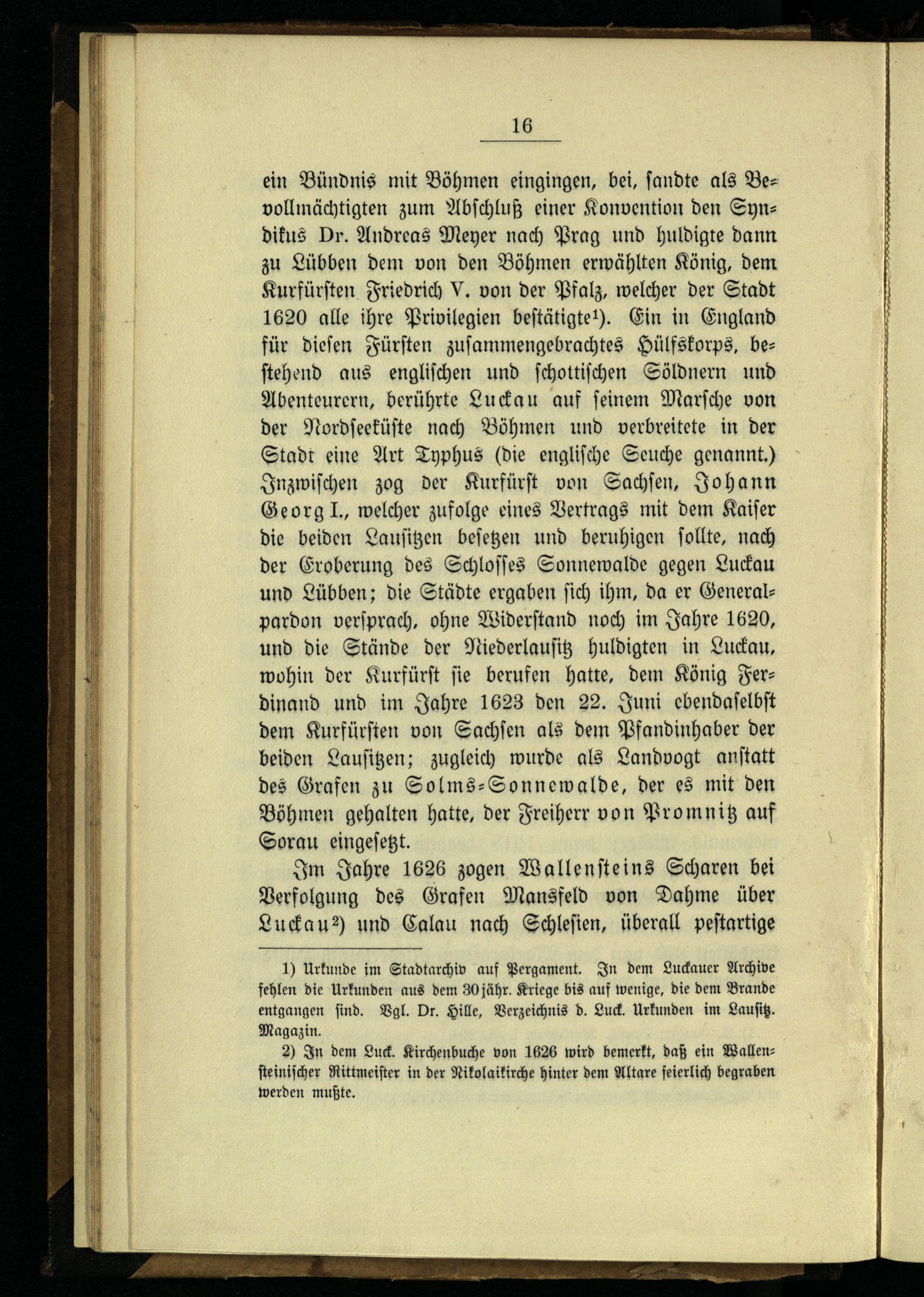 16

ein Bündnis mit Böhmen eingingen, bei, sandte als Bevollmächtigten zum Abschluß einer Konvention den Syndikus Dr. Andreas Meyer nach Prag und huldigte dann zu Lübben dem von den Böhmen erwählten König, dem Kurfürsten Friedrich V. von der Pfalz, welcher der Stadt 1620 alle ihre Privilegien bestätigte¹). Ein in England für diesen Fürsten zusammengebrachtes Hülfskorps, bestehend aus englischen und schottischen Söldnern und Abenteurern, berührte Luckau auf seinem Marsche von der Nordseeküste nach Böhmen und verbreitete in der Stadt eine Art Typhus (die englische Seuche genannt.) Inzwischen zog der Kurfürst von Sachsen, Johann Georg I., welcher zufolge eines Vertrags mit dem Kaiser die beiden Lausitzen besetzen und beruhigen sollte, nach der Eroberung des Schlosses Sonnewalde gegen Luckau und Lübben; die Städte ergaben sich ihm, da er Generalpardon versprach, ohne Widerstand noch im Jahre 1620, und die Stände der Niederlausitz huldigten in Luckau, wohin der Kurfürst sie berufen hatte, dem König Ferdinand und im Jahre 1623 den 22. Juni ebendaselbst dem Kurfürsten von Sachsen als dem Pfandinhaber der beiden Lausitzen; zugleich wurde als Landvogt anstatt des Grafen zu Solms-Sonnewalde, der es mit den Böhmen gehalten hatte, der Freiherr von Promnitz auf Sorau eingesetzt.

Im Jahre 1626 zogen Wallensteins Scharen bei Verfolgung des Grafen Mansfeld von Dahme über Luckau²) und Calau nach Schlesien, überall pestartige

1) Urkunde im Stadtarchiv auf Pergament. In dem Luckauer Archive fehlen die Urkunden aus dem 30jähr. Kriege bis auf wenige, die dem Brande entgangen sind. Vgl. Dr. Hille, Verzeichnis d. Luck. Urkunden im Lausitz. Magazin.

2) In dem Luck. Kirchenbuche von 1626 wird bemerkt, daß ein Wallensteinischer Rittmeister in der Nikolaikirche hinter dem Altare feierlich begraben werden mußte.